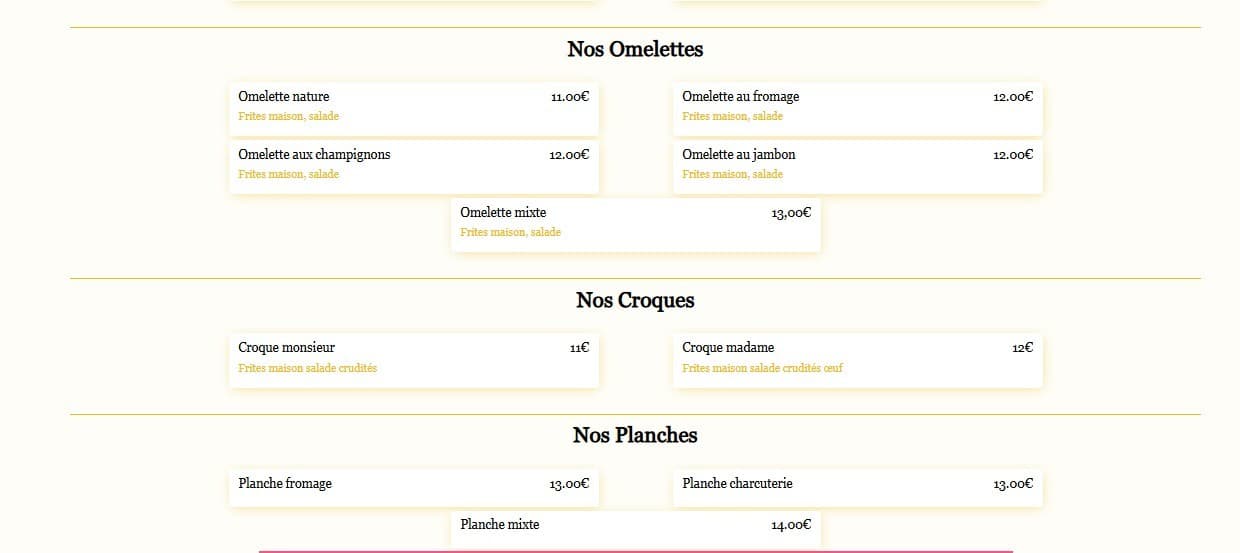 Nos Omelettes

Omelette nature 11.00€
Frites maison, salade

Omelette au fromage 12.00€
Frites maison, salade

Omelette aux champignons 12.00€
Frites maison, salade

Omelette au jambon 12.00€
Frites maison, salade

Omelette mixte 13,00€
Frites maison, salade

Nos Croques

Croque monsieur 11€
Frites maison salade crudités

Croque madame 12€
Frites maison salade crudités œuf

Nos Planches

Planche fromage 13.00€

Planche charcuterie 13.00€

Planche mixte 14.00€